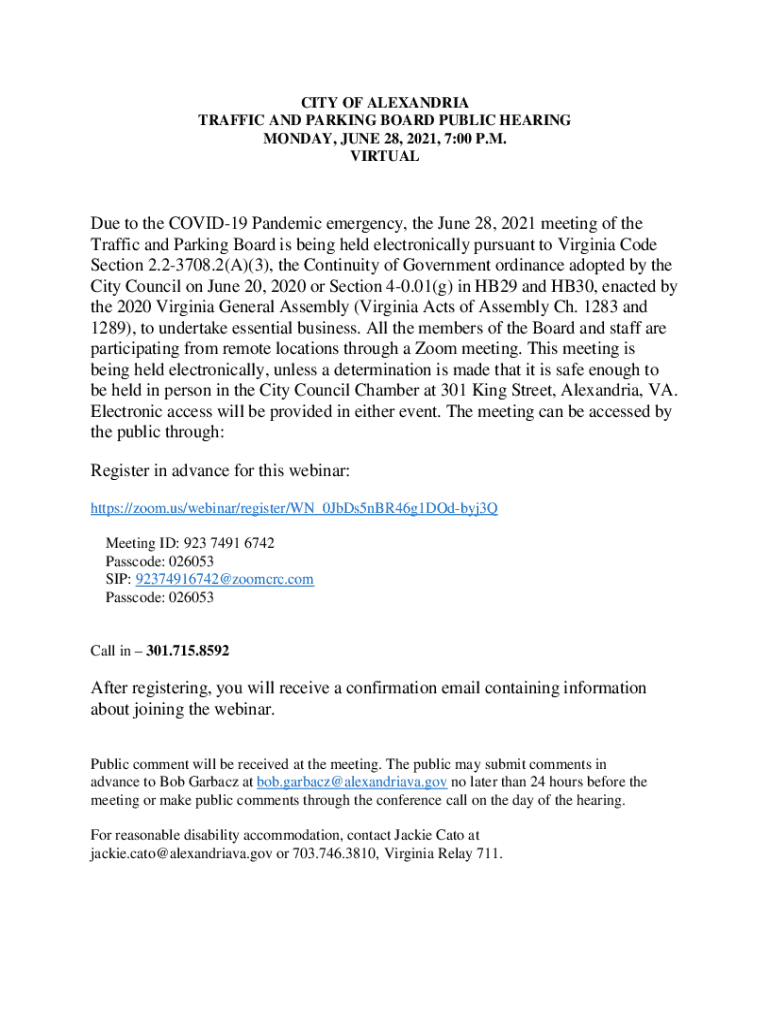 CITY OF ALEXANDRIA
TRAFFIC AND PARKING BOARD PUBLIC HEARING
MONDAY, JUNE 28, 2021, 7:00 P.M.
VIRTUAL

Due to the COVID-19 Pandemic emergency, the June 28, 2021 meeting of the Traffic and Parking Board is being held electronically pursuant to Virginia Code Section 2.2-3708.2(A)(3), the Continuity of Government ordinance adopted by the City Council on June 20, 2020 or Section 4-0.01(g) in HB29 and HB30, enacted by the 2020 Virginia General Assembly (Virginia Acts of Assembly Ch. 1283 and 1289), to undertake essential business. All the members of the Board and staff are participating from remote locations through a Zoom meeting. This meeting is being held electronically, unless a determination is made that it is safe enough to be held in person in the City Council Chamber at 301 King Street, Alexandria, VA. Electronic access will be provided in either event. The meeting can be accessed by the public through:

Register in advance for this webinar:

https://zoom.us/webinar/register/WN_0JbDs5nBR46g1DOd-byj3Q

Meeting ID: 923 7491 6742
Passcode: 026053
SIP: 92374916742@zoomcrc.com
Passcode: 026053

Call in – 301.715.8592

After registering, you will receive a confirmation email containing information about joining the webinar.

Public comment will be received at the meeting. The public may submit comments in advance to Bob Garbacz at bob.garbacz@alexandriava.gov no later than 24 hours before the meeting or make public comments through the conference call on the day of the hearing.

For reasonable disability accommodation, contact Jackie Cato at jackie.cato@alexandriava.gov or 703.746.3810, Virginia Relay 711.